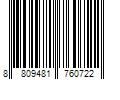 8 809481 760722